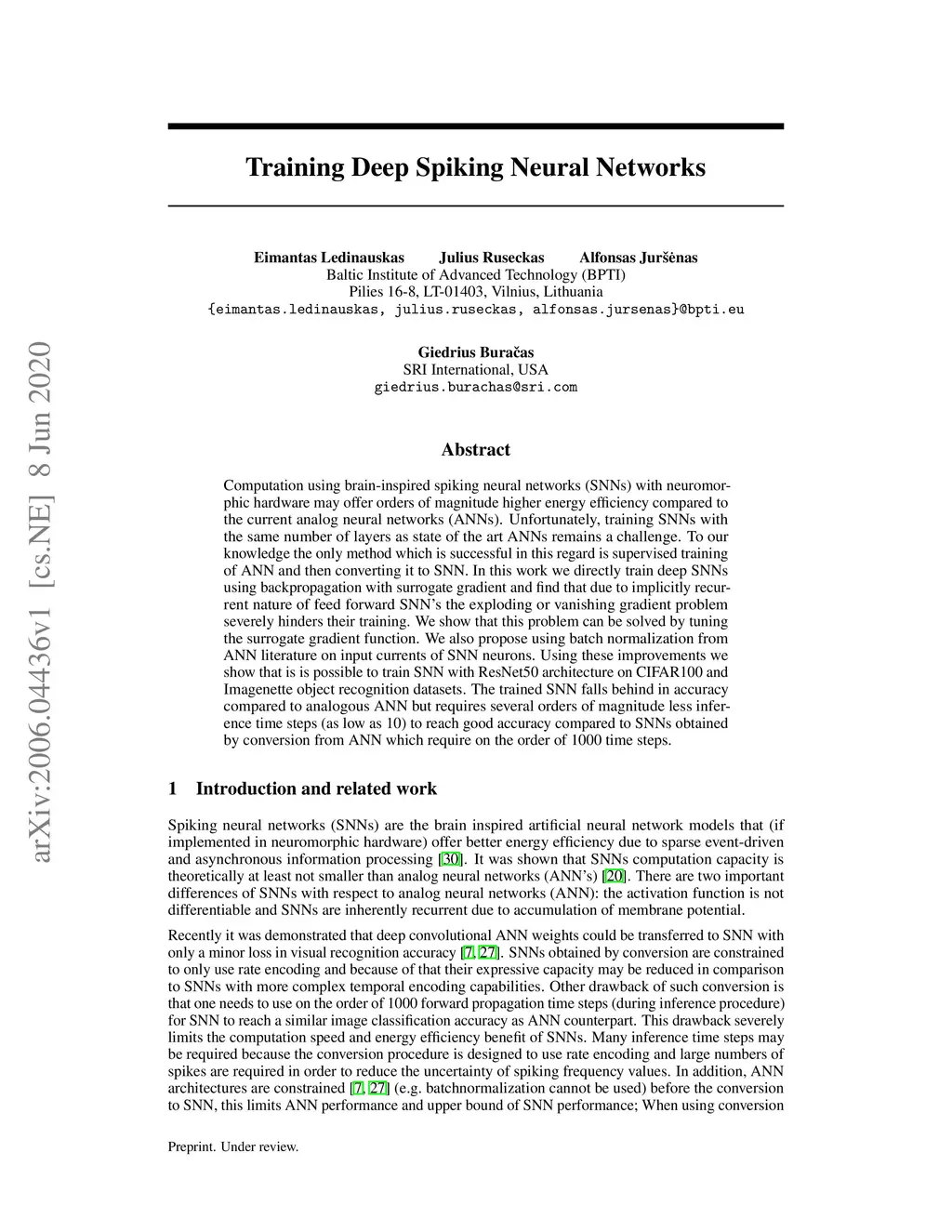 arXiv:2006.04436v1 [cs.NE] 8 Jun 2020

Training Deep Spiking Neural Networks

Eimantas Ledinauskas Julius Ruseckas Alfonsas Juršėnas
Baltic Institute of Advanced Technology (BPTI)
Pilies 16-8, LT-01403, Vilnius, Lithuania
{eimantas.ledinauskas, julius.ruseckas, alfonsas.jursenas}@bpti.eu

Giedrius Buračas
SRI International, USA
giedrius.burachas@sri.com

Abstract

Computation using brain-inspired spiking neural networks (SNNs) with neuromorphic hardware may offer orders of magnitude higher energy efficiency compared to the current analog neural networks (ANNs). Unfortunately, training SNNs with the same number of layers as state of the art ANNs remains a challenge. To our knowledge the only method which is successful in this regard is supervised training of ANN and then converting it to SNN. In this work we directly train deep SNNs using backpropagation with surrogate gradient and find that due to implicitly recurrent nature of feed forward SNN's the exploding or vanishing gradient problem severely hinders their training. We show that this problem can be solved by tuning the surrogate gradient function. We also propose using batch normalization from ANN literature on input currents of SNN neurons. Using these improvements we show that is is possible to train SNN with ResNet50 architecture on CIFAR100 and Imagenette object recognition datasets. The trained SNN falls behind in accuracy compared to analogous ANN but requires several orders of magnitude less inference time steps (as low as 10) to reach good accuracy compared to SNNs obtained by conversion from ANN which require on the order of 1000 time steps.

1 Introduction and related work

Spiking neural networks (SNNs) are the brain inspired artificial neural network models that (if implemented in neuromorphic hardware) offer better energy efficiency due to sparse event-driven and asynchronous information processing [30]. It was shown that SNNs computation capacity is theoretically at least not smaller than analog neural networks (ANN's) [20]. There are two important differences of SNNs with respect to analog neural networks (ANN): the activation function is not differentiable and SNNs are inherently recurrent due to accumulation of membrane potential.

Recently it was demonstrated that deep convolutional ANN weights could be transferred to SNN with only a minor loss in visual recognition accuracy [7, 27]. SNNs obtained by conversion are constrained to only use rate encoding and because of that their expressive capacity may be reduced in comparison to SNNs with more complex temporal encoding capabilities. Other drawback of such conversion is that one needs to use on the order of 1000 forward propagation time steps (during inference procedure) for SNN to reach a similar image classification accuracy as ANN counterpart. This drawback severely limits the computation speed and energy efficiency benefit of SNNs. Many inference time steps may be required because the conversion procedure is designed to use rate encoding and large numbers of spikes are required in order to reduce the uncertainty of spiking frequency values. In addition, ANN architectures are constrained [7, 27] (e.g. batchnormalization cannot be used) before the conversion to SNN, this limits ANN performance and upper bound of SNN performance; When using conversion

Preprint. Under review.